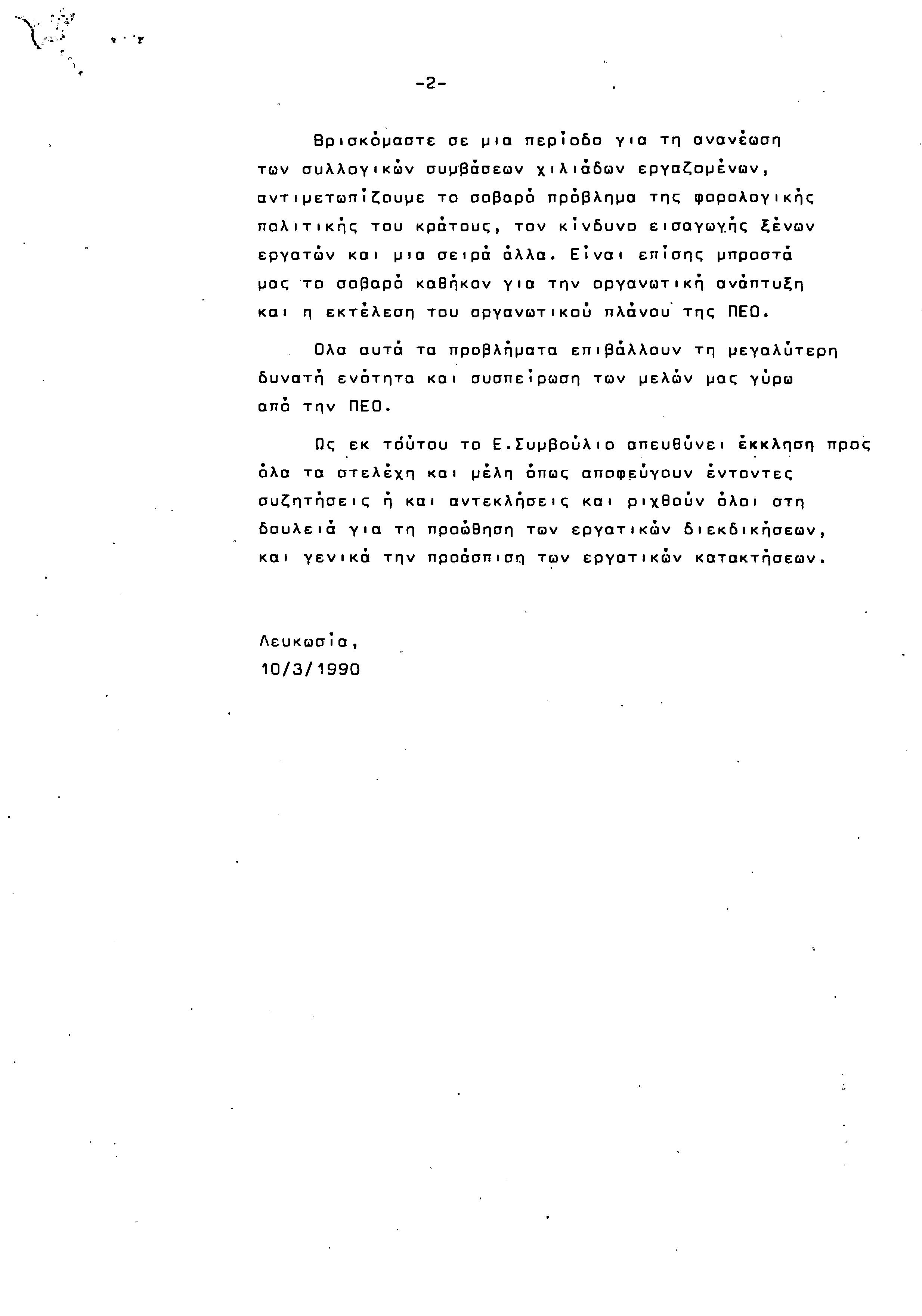 -2-

Βρισκόμαστε σε μια περίοδο για τη ανανέωση των συλλογικών συμβάσεων χιλιάδων εργαζομένων, αντιμετωπίζουμε το σοβαρό πρόβλημα της φορολογικής πολιτικής του κράτους, τον κίνδυνο εισαγωγής ξένων εργατών και μια σειρά άλλα. Είναι επίσης μπροστά μας το σοβαρό καθήκον για την οργανωτική ανάπτυξη και η εκτέλεση του οργανωτικού πλάνου της ΠΕΟ.

Ολα αυτά τα προβλήματα επιβάλλουν τη μεγαλύτερη δυνατή ενότητα και συσπείρωση των μελών μας γύρω από την ΠΕΟ.

Ως εκ τούτου το Ε.Συμβούλιο απευθύνει έκκληση προς όλα τα στελέχη και μέλη όπως αποφεύγουν έντοντες συζητήσεις ή και αντεκλήσεις και ριχθούν όλοι στη δουλειά για τη προώθηση των εργατικών διεκδικήσεων, και γενικά την προάσπιση των εργατικών κατακτήσεων.

Λευκωσία,
10/3/1990